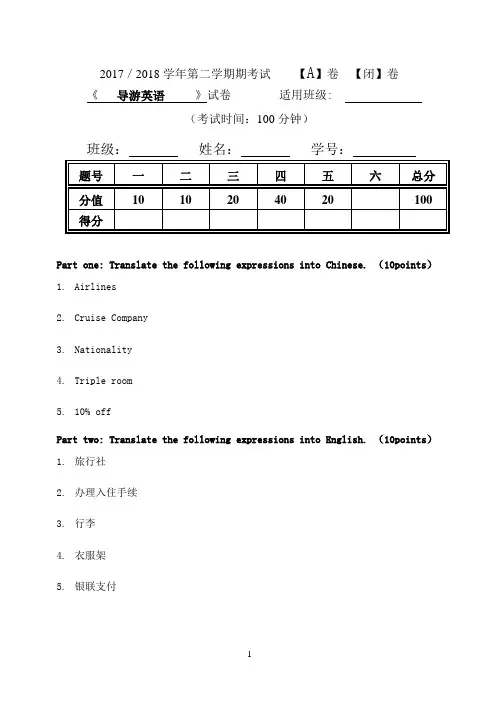 2017 / 2018 学年第二学期期考试 【A】卷 【闭】卷

《 导游英语 》试卷 适用班级：

（考试时间：100 分钟）

班级： 姓名： 学号：

| 题号 | 一 | 二 | 三 | 四 | 五 | 六 | 总分 |
|---|---|---|---|---|---|---|---|
| 分值 | 10 | 10 | 20 | 40 | 20 | | 100 |
| 得分 | | | | | | | |

Part one: Translate the following expressions into Chinese. （10points）

1. Airlines

2. Cruise Company

3. Nationality

4. Triple room

5. 10% off

Part two: Translate the following expressions into English. （10points）

1. 旅行社

2. 办理入住手续

3. 行李

4. 衣服架

5. 银联支付

1